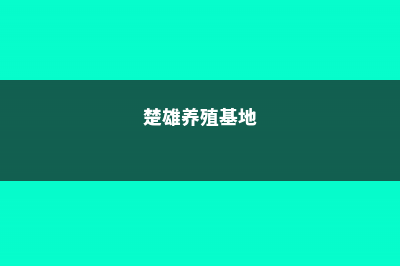 楚雄养殖基地